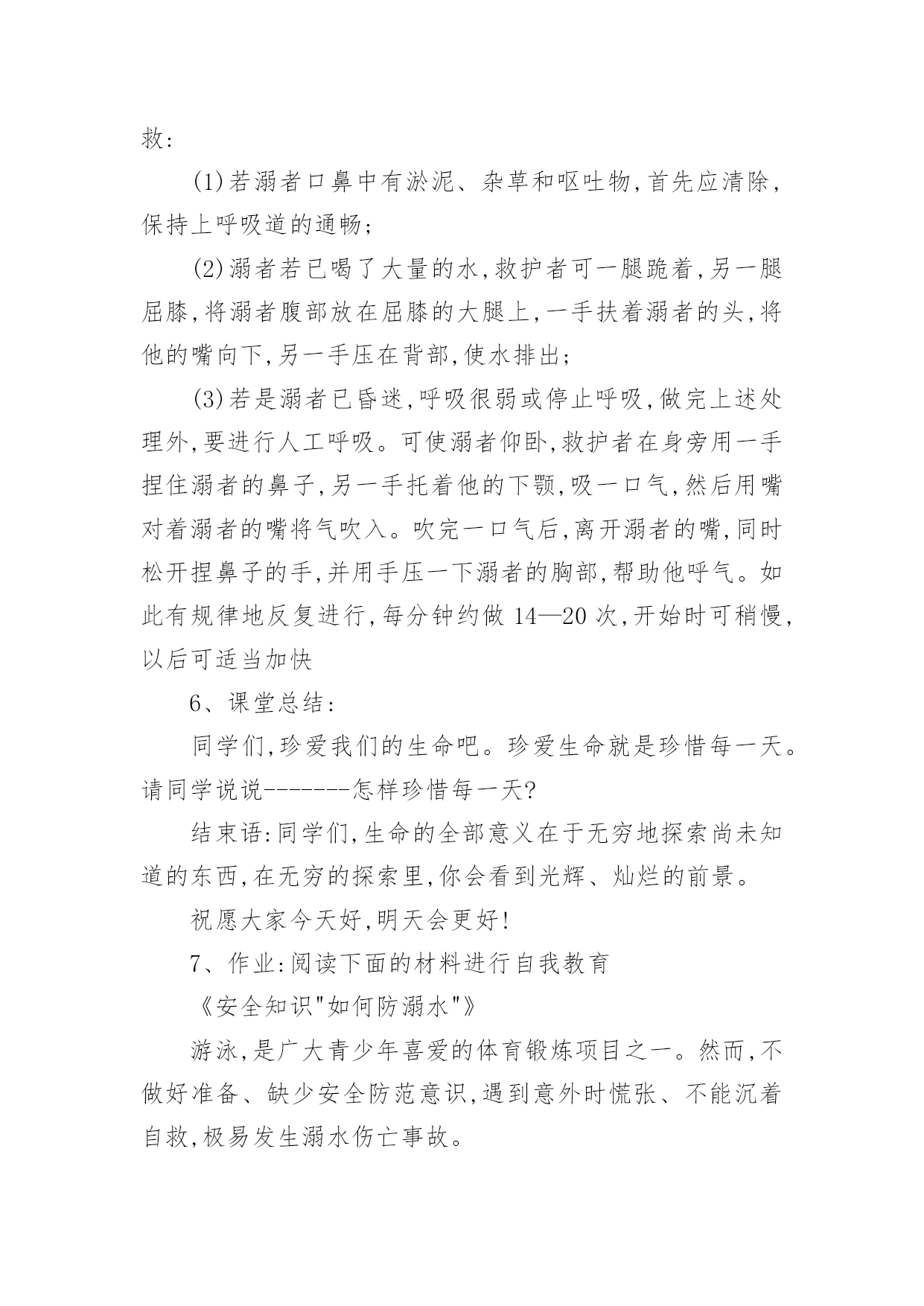 救:

(1)若溺者口鼻中有淤泥、杂草和呕吐物,首先应清除,保持上呼吸道的通畅;

(2)溺者若已喝了大量的水,救护者可一腿跪着,另一腿屈膝,将溺者腹部放在屈膝的大腿上,一手扶着溺者的头,将他的嘴向下,另一手压在背部,使水排出;

(3)若是溺者已昏迷,呼吸很弱或停止呼吸,做完上述处理外,要进行人工呼吸。可使溺者仰卧,救护者在身旁用一手捏住溺者的鼻子,另一手托着他的下颚,吸一口气,然后用嘴对着溺者的嘴将气吹入。吹完一口气后,离开溺者的嘴,同时松开捏鼻子的手,并用手压一下溺者的胸部,帮助他呼气。如此有规律地反复进行,每分钟约做 14—20 次,开始时可稍慢,以后可适当加快

6、课堂总结:

同学们,珍爱我们的生命吧。珍爱生命就是珍惜每一天。请同学说说-------怎样珍惜每一天?

结束语:同学们,生命的全部意义在于无穷地探索尚未知道的东西,在无穷的探索里,你会看到光辉、灿烂的前景。

祝愿大家今天好,明天会更好!

7、作业:阅读下面的材料进行自我教育

《安全知识"如何防溺水"》

游泳,是广大青少年喜爱的体育锻炼项目之一。然而,不做好准备、缺少安全防范意识,遇到意外时慌张、不能沉着自救,极易发生溺水伤亡事故。